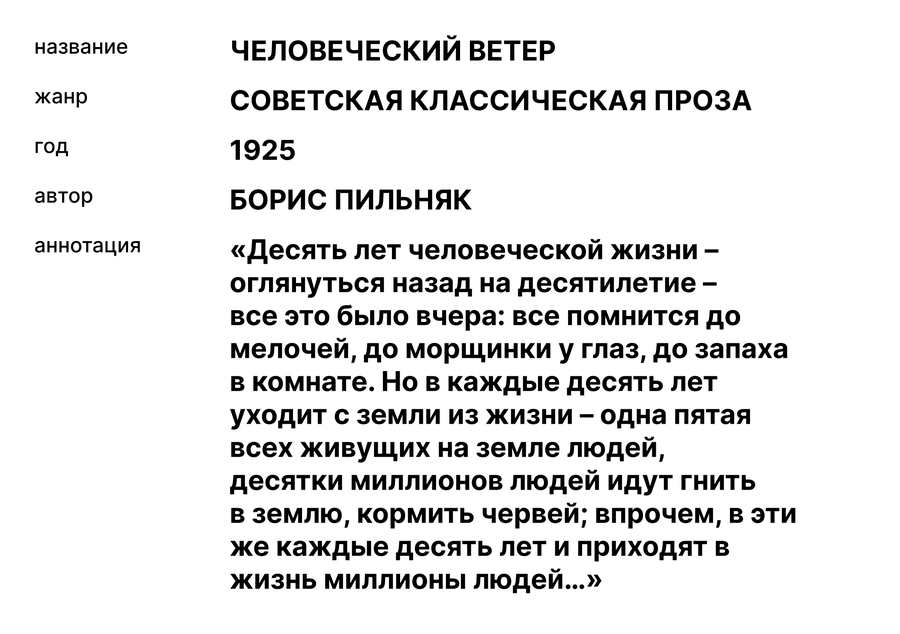 название ЧЕЛОВЕЧЕСКИЙ ВЕТЕР

жанр СОВЕТСКАЯ КЛАССИЧЕСКАЯ ПРОЗА

год 1925

автор БОРИС ПИЛЬНЯК

аннотация «Десять лет человеческой жизни – оглянуться назад на десятилетие – все это было вчера: все помнится до мелочей, до морщинки у глаз, до запаха в комнате. Но в каждые десять лет уходит с земли из жизни – одна пятая всех живущих на земле людей, десятки миллионов людей идут гнить в землю, кормить червей; впрочем, в эти же каждые десять лет и приходят в жизнь миллионы людей...»